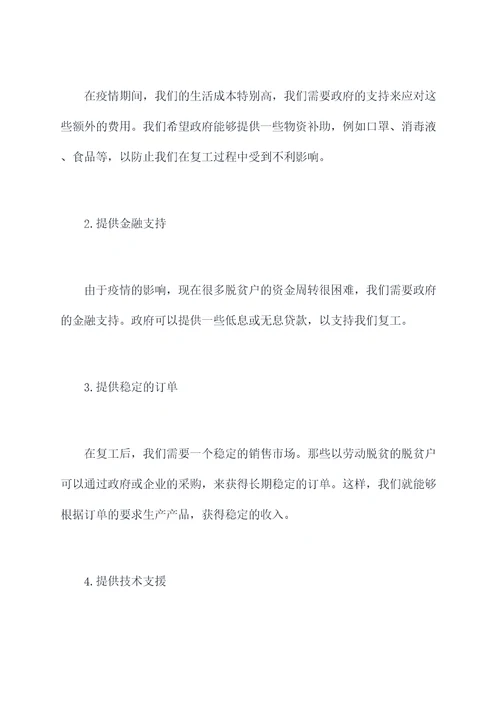 在疫情期间，我们的生活成本特别高，我们需要政府的支持来应对这些额外的费用。我们希望政府能够提供一些物资补助，例如口罩、消毒液、食品等，以防止我们在复工过程中受到不利影响。

2.提供金融支持

由于疫情的影响，现在很多脱贫户的资金周转很困难，我们需要政府的金融支持。政府可以提供一些低息或无息贷款，以支持我们复工。

3.提供稳定的订单

在复工后，我们需要一个稳定的销售市场。那些以劳动脱贫的脱贫户可以通过政府或企业的采购，来获得长期稳定的订单。这样，我们就能够根据订单的要求生产产品，获得稳定的收入。

4.提供技术支援